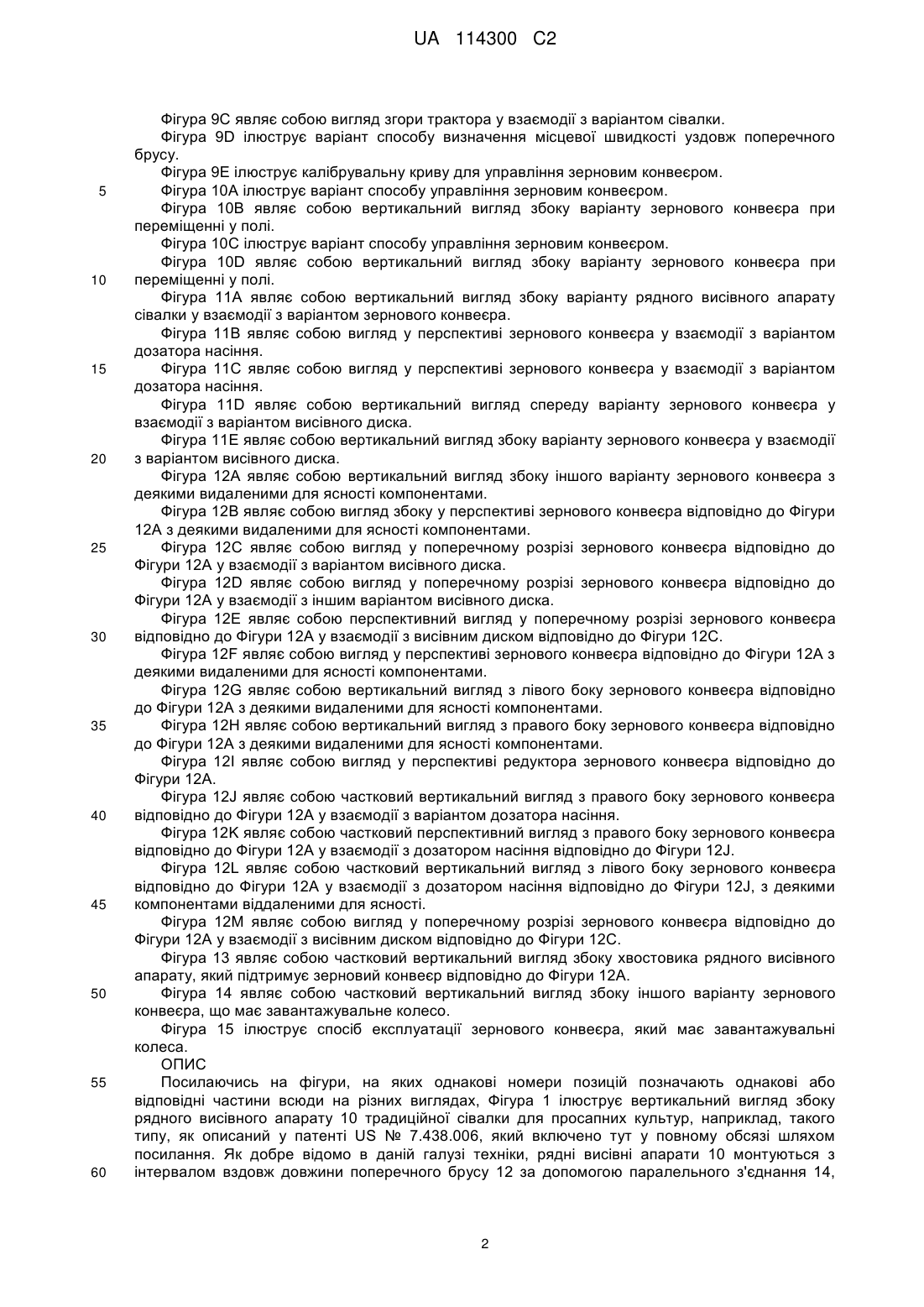 UA 114300 C2

Фігура 9C являє собою вигляд згори трактора у взаємодії з варіантом сівалки.
Фігура 9D ілюструє варіант способу визначення місцевої швидкості уздовж поперечного брусу.
Фігура 9E ілюструє калібрувальну криву для управління зерновим конвеєром.
5 Фігура 10A ілюструє варіант способу управління зерновим конвеєром.
Фігура 10B являє собою вертикальний вигляд збоку варіанту зернового конвеєра при переміщенні у полі.
Фігура 10C ілюструє варіант способу управління зерновим конвеєром.
Фігура 10D являє собою вертикальний вигляд збоку варіанту зернового конвеєра при
10 переміщенні у полі.
Фігура 11A являє собою вертикальний вигляд збоку варіанту рядного висівного апарату сівалки у взаємодії з варіантом зернового конвеєра.
Фігура 11B являє собою вигляд у перспективі зернового конвеєра у взаємодії з варіантом дозатора насіння.
15 Фігура 11C являє собою вигляд у перспективі зернового конвеєра у взаємодії з варіантом дозатора насіння.
Фігура 11D являє собою вертикальний вигляд спереду варіанту зернового конвеєра у взаємодії з варіантом висівного диска.
Фігура 11E являє собою вертикальний вигляд збоку варіанту зернового конвеєра у взаємодії
20 з варіантом висівного диска.
Фігура 12A являє собою вертикальний вигляд збоку іншого варіанту зернового конвеєра з деякими видаленими для ясності компонентами.
Фігура 12B являє собою вигляд збоку у перспективі зернового конвеєра відповідно до Фігури 12A з деякими видаленими для ясності компонентами.
25 Фігура 12C являє собою вигляд у поперечному розрізі зернового конвеєра відповідно до Фігури 12A у взаємодії з варіантом висівного диска.
Фігура 12D являє собою вигляд у поперечному розрізі зернового конвеєра відповідно до Фігури 12A у взаємодії з іншим варіантом висівного диска.
Фігура 12E являє собою перспективний вигляд у поперечному розрізі зернового конвеєра
30 відповідно до Фігури 12A у взаємодії з висівним диском відповідно до Фігури 12C.
Фігура 12F являє собою вигляд у перспективі зернового конвеєра відповідно до Фігури 12A з деякими видаленими для ясності компонентами.
Фігура 12G являє собою вертикальний вигляд з лівого боку зернового конвеєра відповідно до Фігури 12A з деякими видаленими для ясності компонентами.
35 Фігура 12H являє собою вертикальний вигляд з правого боку зернового конвеєра відповідно до Фігури 12A з деякими видаленими для ясності компонентами.
Фігура 12I являє собою вигляд у перспективі редуктора зернового конвеєра відповідно до Фігури 12A.
Фігура 12J являє собою частковий вертикальний вигляд з правого боку зернового конвеєра
40 відповідно до Фігури 12A у взаємодії з варіантом дозатора насіння.
Фігура 12K являє собою частковий перспективний вигляд з правого боку зернового конвеєра відповідно до Фігури 12A у взаємодії з дозатором насіння відповідно до Фігури 12J.
Фігура 12L являє собою частковий вертикальний вигляд з лівого боку зернового конвеєра відповідно до Фігури 12A у взаємодії з дозатором насіння відповідно до Фігури 12J, з деякими
45 компонентами віддаленими для ясності.
Фігура 12M являє собою вигляд у поперечному розрізі зернового конвеєра відповідно до Фігури 12A у взаємодії з висівним диском відповідно до Фігури 12C.
Фігура 13 являє собою частковий вертикальний вигляд збоку хвостовика рядного висівного апарату, який підтримує зерновий конвеєр відповідно до Фігури 12A.
50 Фігура 14 являє собою частковий вертикальний вигляд збоку іншого варіанту зернового конвеєра, що має завантажувальне колесо.
Фігура 15 ілюструє спосіб експлуатації зернового конвеєра, який має завантажувальні колеса.
ОПИС
55 Посилаючись на фігури, на яких однакові номери позицій позначають однакові або відповідні частини всюди на різних виглядах, Фігура 1 ілюструє вертикальний вигляд збоку рядного висівного апарату 10 традиційної сівалки для просапних культур, наприклад, такого типу, як описаний у патенті US № 7.438.006, який включено тут у повному обсязі шляхом посилання. Як добре відомо в даній галузі техніки, рядні висівні апарати 10 монтуються з
60 інтервалом вздовж довжини поперечного брусу 12 за допомогою паралельного з'єднання 14,

2